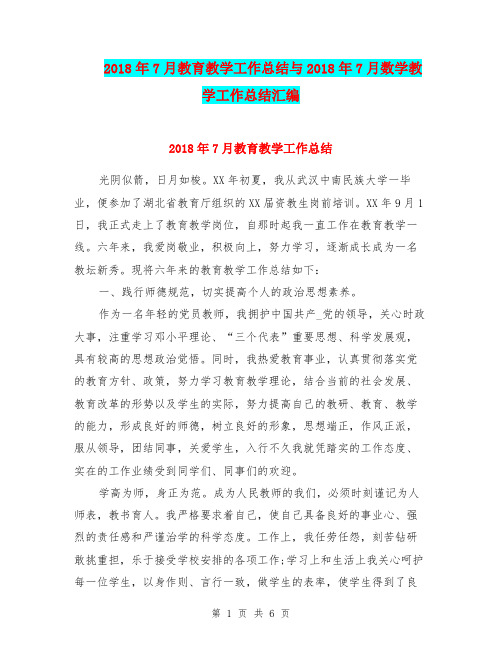 2018年7月教育教学工作总结与2018年7月数学教学工作总结汇编

2018年7月教育教学工作总结

光阴似箭，日月如梭。XX年初夏，我从武汉中南民族大学一毕业，便参加了湖北省教育厅组织的XX届资教生岗前培训。XX年9月1日，我正式走上了教育教学岗位，自那时起我一直工作在教育教学一线。六年来，我爱岗敬业，积极向上，努力学习，逐渐成长成为一名教坛新秀。现将六年来的教育教学工作总结如下：

一、践行师德规范，切实提高个人的政治思想素养。

作为一名年轻的党员教师，我拥护中国共产_党的领导，关心时政大事，注重学习邓小平理论、“三个代表”重要思想、科学发展观，具有较高的思想政治觉悟。同时，我热爱教育事业，认真贯彻落实党的教育方针、政策，努力学习教育教学理论，结合当前的社会发展、教育改革的形势以及学生的实际，努力提高自己的教研、教育、教学的能力，形成良好的师德，树立良好的形象，思想端正，作风正派，服从领导，团结同事，关爱学生，入行不久我就凭踏实的工作态度、实在的工作业绩受到同学们、同事们的欢迎。

学高为师，身正为范。成为人民教师的我们，必须时刻谨记为人师表，教书育人。我严格要求着自己，使自己具备良好的事业心、强烈的责任感和严谨治学的科学态度。工作上，我任劳任怨，刻苦钻研敢挑重担，乐于接受学校安排的各项工作;学习上和生活上我关心呵护每一位学生，以身作则、言行一致，做学生的表率，使学生得到了良

第 1 页 共 6 页